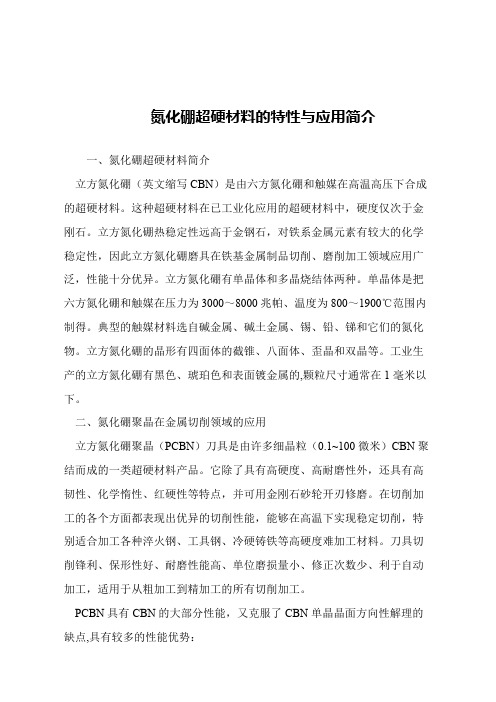 氮化硼超硬材料的特性与应用简介

一、氮化硼超硬材料简介

立方氮化硼（英文缩写 CBN）是由六方氮化硼和触媒在高温高压下合成的超硬材料。这种超硬材料在已工业化应用的超硬材料中，硬度仅次于金刚石。立方氮化硼热稳定性远高于金钢石，对铁系金属元素有较大的化学稳定性，因此立方氮化硼磨具在铁基金属制品切削、磨削加工领域应用广泛，性能十分优异。立方氮化硼有单晶体和多晶烧结体两种。单晶体是把六方氮化硼和触媒在压力为 3000～8000 兆帕、温度为 800～1900℃范围内制得。典型的触媒材料选自碱金属、碱土金属、锡、铅、锑和它们的氮化物。立方氮化硼的晶形有四面体的截锥、八面体、歪晶和双晶等。工业生产的立方氮化硼有黑色、琥珀色和表面镀金属的,颗粒尺寸通常在 1 毫米以下。

二、氮化硼聚晶在金属切削领域的应用

立方氮化硼聚晶（PCBN）刀具是由许多细晶粒（0.1~100 微米）CBN 聚结而成的一类超硬材料产品。它除了具有高硬度、高耐磨性外，还具有高韧性、化学惰性、红硬性等特点，并可用金刚石砂轮开刃修磨。在切削加工的各个方面都表现出优异的切削性能，能够在高温下实现稳定切削，特别适合加工各种淬火钢、工具钢、冷硬铸铁等高硬度难加工材料。刀具切削锋利、保形性好、耐磨性能高、单位磨损量小、修正次数少、利于自动加工，适用于从粗加工到精加工的所有切削加工。

PCBN 具有 CBN 的大部分性能，又克服了 CBN 单晶晶面方向性解理的缺点,具有较多的性能优势：